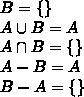 $B = \{\}$

$A \cup B = A$

$A \cap B = \{\}$

$A - B = A$

$B - A = \{\}$